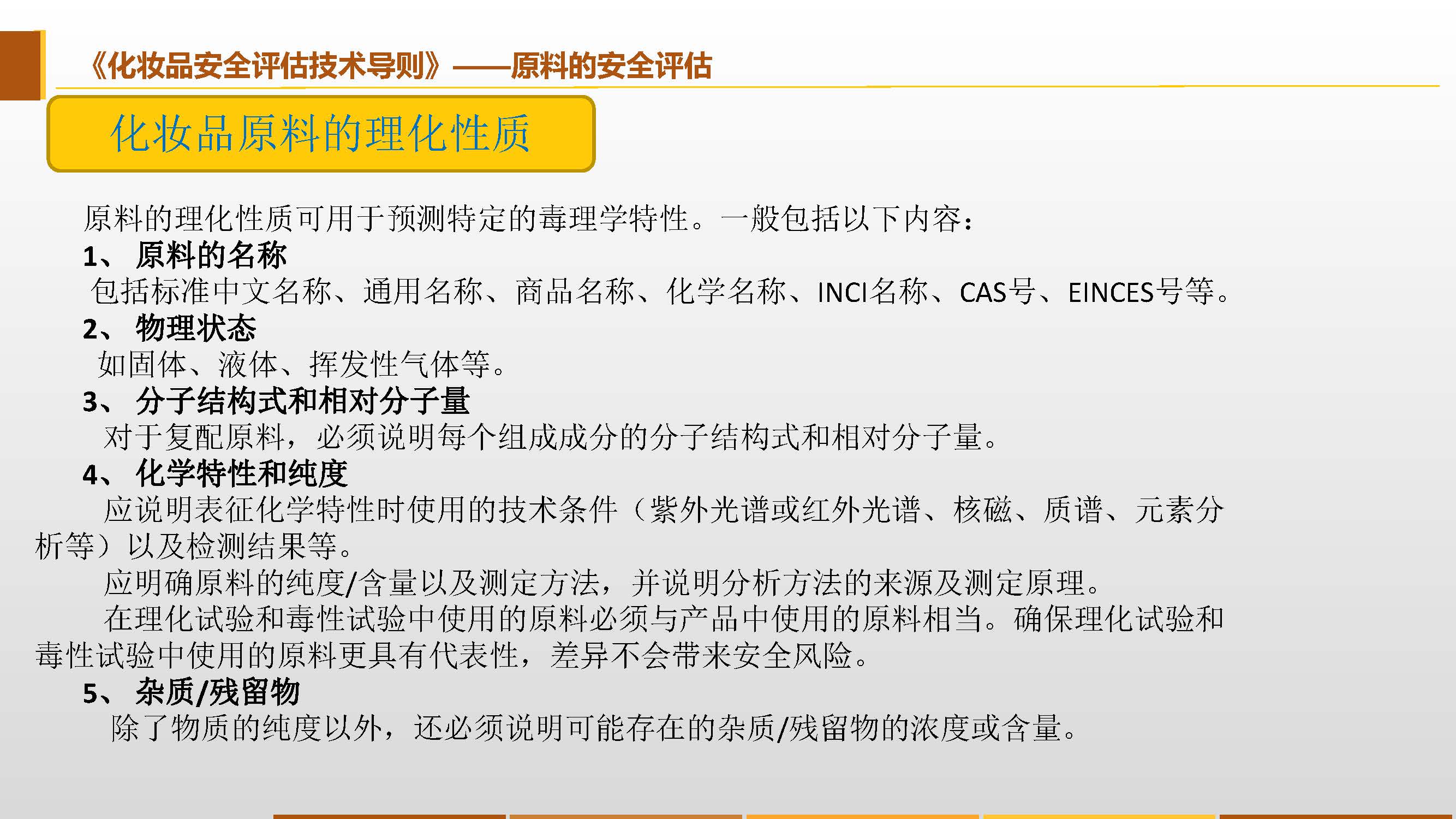 《化妆品安全评估技术导则》——原料的安全评估

化妆品原料的理化性质

原料的理化性质可用于预测特定的毒理学特性。一般包括以下内容：

1、原料的名称

包括标准中文名称、通用名称、商品名称、化学名称、INCI名称、CAS号、EINCES号等。

2、物理状态

如固体、液体、挥发性气体等。

3、分子结构式和相对分子量

对于复配原料，必须说明每个组成成分的分子结构式和相对分子量。

4、化学特性和纯度

应说明表征化学特性时使用的技术条件（紫外光谱或红外光谱、核磁、质谱、元素分析等）以及检测结果等。

应明确原料的纯度/含量以及测定方法，并说明分析方法的来源及测定原理。

在理化试验和毒性试验中使用的原料必须与产品中使用的原料相当。确保理化试验和毒性试验中使用的原料更具有代表性，差异不会带来安全风险。

5、杂质/残留物

除了物质的纯度以外，还必须说明可能存在的杂质/残留物的浓度或含量。